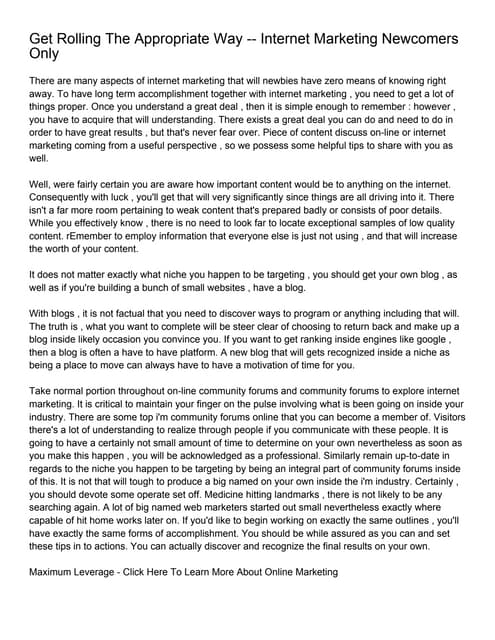 Get Rolling The Appropriate Way -- Internet Marketing Newcomers Only

There are many aspects of internet marketing that will newbies have zero means of knowing right away. To have long term accomplishment together with internet marketing , you need to get a lot of things proper. Once you understand a great deal , then it is simple enough to remember : however , you have to acquire that will understanding. There exists a great deal you can do and need to do in order to have great results , but that's never fear over. Piece of content discuss on-line or internet marketing coming from a useful perspective , so we possess some helpful tips to share with you as well.

Well, were fairly certain you are aware how important content would be to anything on the internet. Consequently with luck , you'll get that will very significantly since things are all driving into it. There isn't a far more room pertaining to weak content that's prepared badly or consists of poor details. While you effectively know , there is no need to look far to locate exceptional samples of low quality content. rEmember to employ information that everyone else is just not using , and that will increase the worth of your content.

It does not matter exactly what niche you happen to be targeting , you should get your own blog , as well as if you're building a bunch of small websites , have a blog.

With blogs , it is not factual that you need to discover ways to program or anything including that will. The truth is , what you want to complete will be steer clear of choosing to return back and make up a blog inside likely occasion you convince you. If you want to get ranking inside engines like google , then a blog is often a have to have platform. A new blog that will gets recognized inside a niche as being a place to move can always have to have a motivation of time for you.

Take normal portion throughout on-line community forums and community forums to explore internet marketing. It is critical to maintain your finger on the pulse involving what is been going on inside your industry. There are some top i'm community forums online that you can become a member of. Visitors there's a lot of understanding to realize through people if you communicate with these people. It is going to have a certainly not small amount of time to determine on your own nevertheless as soon as you make this happen , you will be acknowledged as a professional. Similarly remain up-to-date in regards to the niche you happen to be targeting by being an integral part of community forums inside of this. It is not that will tough to produce a big named on your own inside the i'm industry. Certainly , you should devote some operate set off. Medicine hitting landmarks , there is not likely to be any searching again. A lot of big named web marketers started out small nevertheless exactly where capable of hit home works later on. If you'd like to begin working on exactly the same outlines , you'll have exactly the same forms of accomplishment. You should be while assured as you can and set these tips in to actions. You can actually discover and recognize the final results on your own.

Maximum Leverage - Click Here To Learn More About Online Marketing